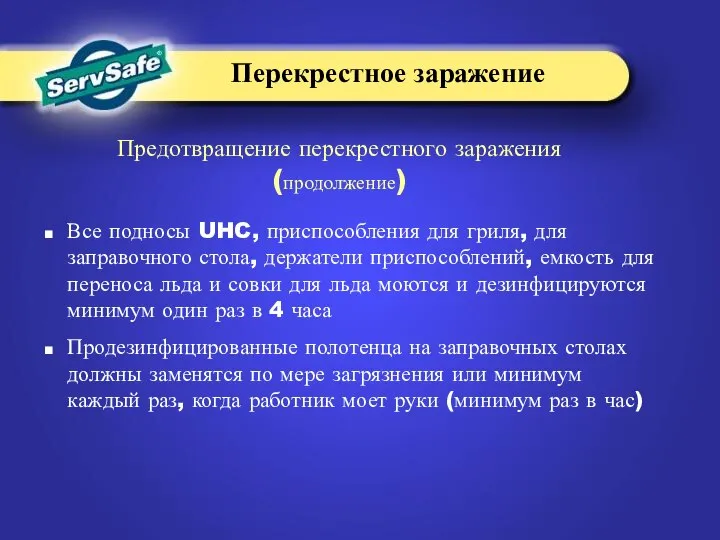 ServSafe®

Перекрестное заражение

Предотвращение перекрестного заражения (продолжение)

■ Все подносы UHC, приспособления для гриля, для заправочного стола, держатели приспособлений, емкость для переноса льда и совки для льда моются и дезинфицируются минимум один раз в 4 часа

■ Продезинфицированные полотенца на заправочных столах должны заменятся по мере загрязнения или минимум каждый раз, когда работник моет руки (минимум раз в час)